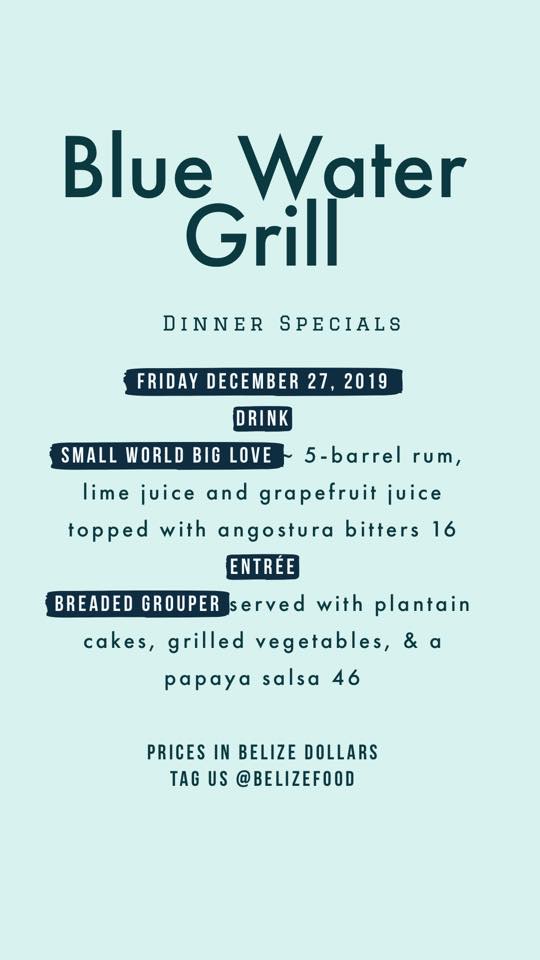 Blue Water Grill

Dinner Specials

FRIDAY DECEMBER 27, 2019

DRINK

SMALL WORLD BIG LOVE ~ 5-barrel rum, lime juice and grapefruit juice topped with angostura bitters 16

ENTRÉE

BREADED GROUPER served with plantain cakes, grilled vegetables, & a papaya salsa 46

PRICES IN BELIZE DOLLARS
TAG US @BELIZEFOOD